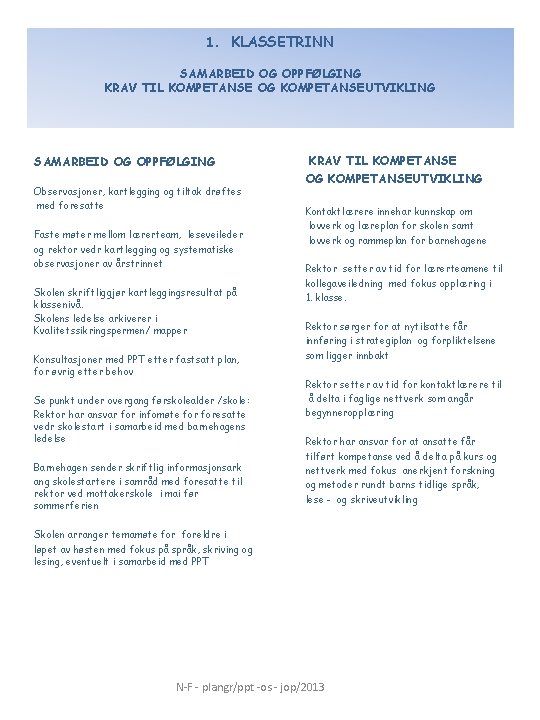 1. KLASSETRINN

SAMARBEID OG OPPFØLGING
KRAV TIL KOMPETANSE OG KOMPETANSEUTVIKLING

SAMARBEID OG OPPFØLGING

Observasjoner, kartlegging og tiltak drøftes med foresatte

Faste møter mellom lærerteam, leseveileder og rektor vedr kartlegging og systematiske observasjoner av årstrinnet

Skolen skriftliggjør kartleggingsresultat på klassenivå.
Skolens ledelse arkiverer i Kvalitetssikringspermen/ mapper

Konsultasjoner med PPT etter fastsatt plan, for øvrig etter behov

Se punkt under overgang førskolealder /skole:
Rektor har ansvar for infomøte for foresatte vedr skolestart i samarbeid med barnehagens ledelse

Barnehagen sender skriftlig informasjonsark ang skolestartere i samråd med foresatte til rektor ved mottakerskole i mai før sommerferien

Skolen arranger temamøte for foreldre i løpet av høsten med fokus på språk, skriving og lesing, eventuelt i samarbeid med PPT

KRAV TIL KOMPETANSE OG KOMPETANSEUTVIKLING

Kontaktlærere innehar kunnskap om lovverk og læreplan for skolen samt lovverk og rammeplan for barnehagene

Rektor setter av tid for lærerteamene til kollegaveiledning med fokus opplæring i 1. klasse.

Rektor sørger for at nytilsatte får innføring i strategiplan og forpliktelsene som ligger innbakt

Rektor setter av tid for kontaktlærere til å delta i faglige nettverk som angår begynneropplæring

Rektor har ansvar for at ansatte får tilført kompetanse ved å delta på kurs og nettverk med fokus anerkjent forskning og metoder rundt barns tidlige språk, lese - og skriveutvikling

N-F - plangr/ppt -os- jop/2013